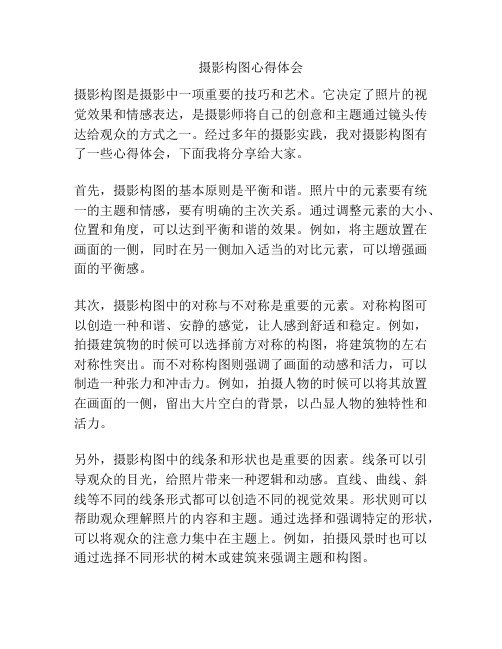 摄影构图心得体会

摄影构图是摄影中一项重要的技巧和艺术。它决定了照片的视觉效果和情感表达，是摄影师将自己的创意和主题通过镜头传达给观众的方式之一。经过多年的摄影实践，我对摄影构图有了一些心得体会，下面我将分享给大家。

首先，摄影构图的基本原则是平衡和谐。照片中的元素要有统一的主题和情感，要有明确的主次关系。通过调整元素的大小、位置和角度，可以达到平衡和谐的效果。例如，将主题放置在画面的一侧，同时在另一侧加入适当的对比元素，可以增强画面的平衡感。

其次，摄影构图中的对称与不对称是重要的元素。对称构图可以创造一种和谐、安静的感觉，让人感到舒适和稳定。例如，拍摄建筑物的时候可以选择前方对称的构图，将建筑物的左右对称性突出。而不对称构图则强调了画面的动感和活力，可以制造一种张力和冲击力。例如，拍摄人物的时候可以将其放置在画面的一侧，留出大片空白的背景，以凸显人物的独特性和活力。

另外，摄影构图中的线条和形状也是重要的因素。线条可以引导观众的目光，给照片带来一种逻辑和动感。直线、曲线、斜线等不同的线条形式都可以创造不同的视觉效果。形状则可以帮助观众理解照片的内容和主题。通过选择和强调特定的形状，可以将观众的注意力集中在主题上。例如，拍摄风景时也可以通过选择不同形状的树木或建筑来强调主题和构图。